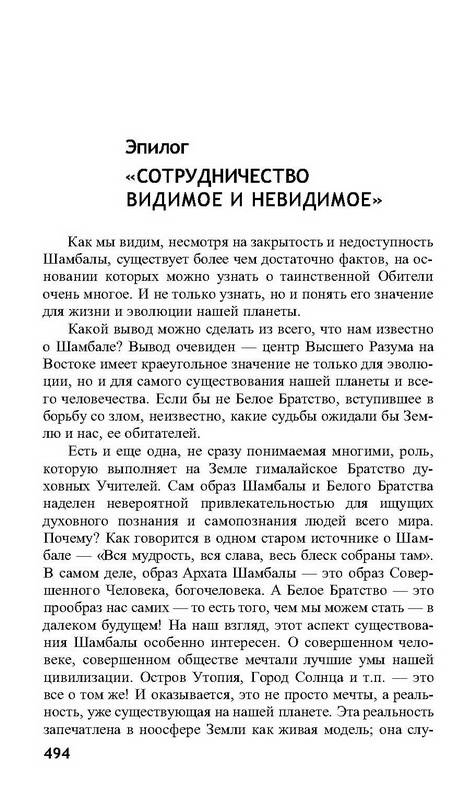 Эпилог

«СОТРУДНИЧЕСТВО ВИДИМОЕ И НЕВИДИМОЕ»

Как мы видим, несмотря на закрытость и недоступность Шамбалы, существует более чем достаточно фактов, на основании которых можно узнать о таинственной Обители очень многое. И не только узнать, но и понять его значение для жизни и эволюции нашей планеты.

Какой вывод можно сделать из всего, что нам известно о Шамбале? Вывод очевиден — центр Высшего Разума на Востоке имеет краеугольное значение не только для эволюции, но и для самого существования нашей планеты и всего человечества. Если бы не Белое Братство, вступившее в борьбу со злом, неизвестно, какие судьбы ожидали бы Землю и нас, ее обитателей.

Есть и еще одна, не сразу понимаемая многими, роль, которую выполняет на Земле гималайское Братство духовных Учителей. Сам образ Шамбалы и Белого Братства наделен невероятной привлекательностью для ищущих духовного познания и самопознания людей всего мира. Почему? Как говорится в одном старом источнике о Шамбале — «Вся мудрость, вся слава, весь блеск собраны там». В самом деле, образ Архата Шамбалы — это образ Совершенного Человека, богочеловека. А Белое Братство — это прообраз нас самих — то есть того, чем мы можем стать — в далеком будущем! На наш взгляд, этот аспект существования Шамбалы особенно интересен. О совершенном человеке, совершенном обществе мечтали лучшие умы нашей цивилизации. Остров Утопия, Город Солнца и т.п. — это все о том же! И оказывается, это не просто мечты, а реальность, уже существующая на нашей планете. Эта реальность запечатлена в ноосфере Земли как живая модель; она слу-

494